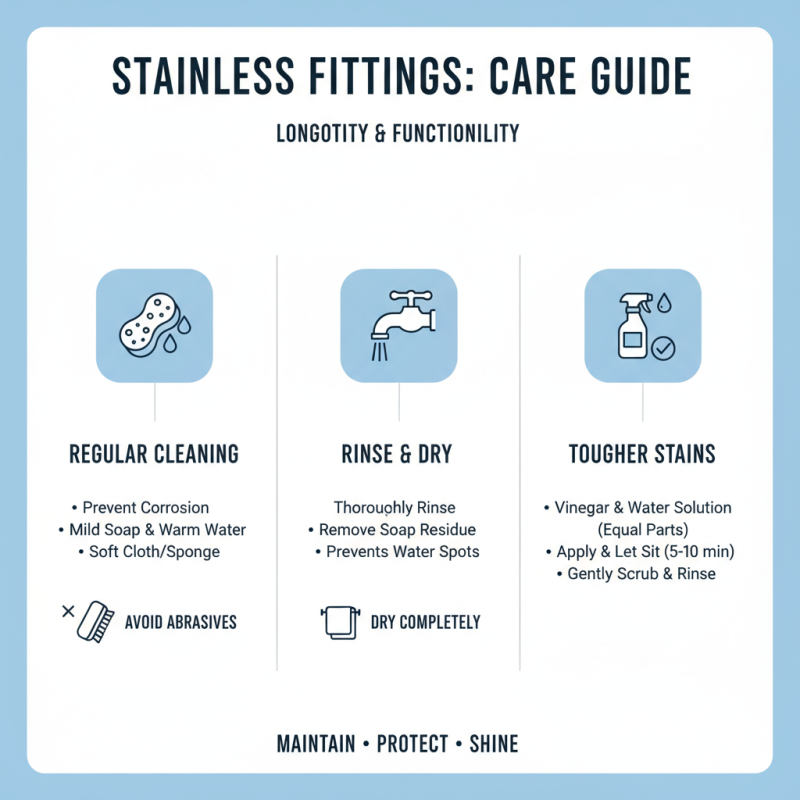 STAINLESS FITTINGS: CARE GUIDE

LONGOTITY & FUNCTIONILITY

REGULAR CLEANING

• Prevent Corrosion
• Mild Soap & Warm Water
• Soft Cloth/Sponge

AVOID ABRASIVES

RINSE & DRY

Thoroughly Rinse
• Remove Soap Residue
• Prevents Water Spots

DRY COMPLETELY

TOUGHER STAINS

• Vinegar & Water Solution (Equal Parts)
• Apply & Let Sit (5-10 min)
• Gently Scrub & Rinse

MAINTAIN • PROTECT • SHINE